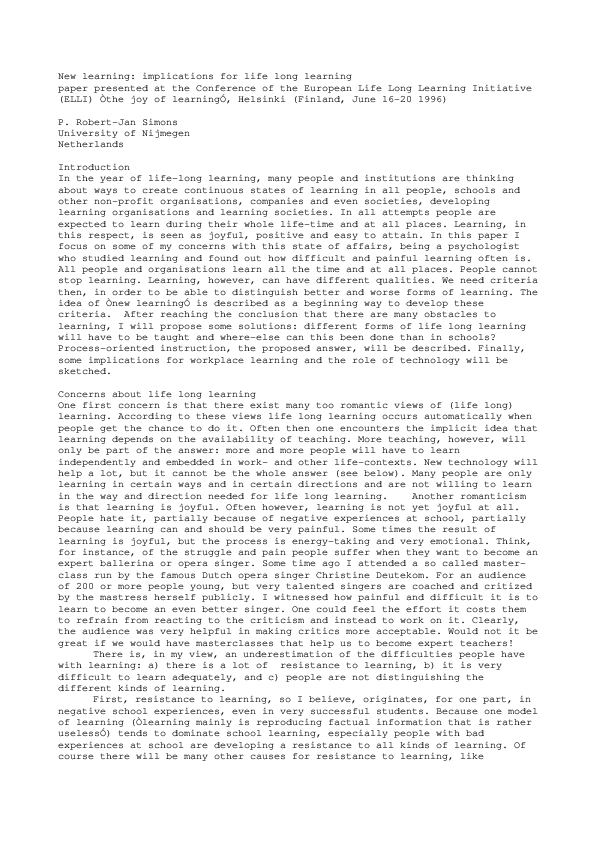 New learning: implications for life long learning
paper presented at the Conference of the European Life Long Learning Initiative (ELLI) Òthe joy of learningÓ, Helsinki (Finland, June 16-20 1996)

P. Robert-Jan Simons
University of Nijmegen
Netherlands

Introduction
In the year of life-long learning, many people and institutions are thinking about ways to create continuous states of learning in all people, schools and other non-profit organisations, companies and even societies, developing learning organisations and learning societies. In all attempts people are expected to learn during their whole life-time and at all places. Learning, in this respect, is seen as joyful, positive and easy to attain. In this paper I focus on some of my concerns with this state of affairs, being a psychologist who studied learning and found out how difficult and painful learning often is. All people and organisations learn all the time and at all places. People cannot stop learning. Learning, however, can have different qualities. We need criteria then, in order to be able to distinguish better and worse forms of learning. The idea of Ònew learningÓ is described as a beginning way to develop these criteria. After reaching the conclusion that there are many obstacles to learning, I will propose some solutions: different forms of life long learning will have to be taught and where-else can this been done than in schools? Process-oriented instruction, the proposed answer, will be described. Finally, some implications for workplace learning and the role of technology will be sketched.

Concerns about life long learning
One first concern is that there exist many too romantic views of (life long) learning. According to these views life long learning occurs automatically when people get the chance to do it. Often then one encounters the implicit idea that learning depends on the availability of teaching. More teaching, however, will only be part of the answer: more and more people will have to learn independently and embedded in work- and other life-contexts. New technology will help a lot, but it cannot be the whole answer (see below). Many people are only learning in certain ways and in certain directions and are not willing to learn in the way and direction needed for life long learning. Another romanticism is that learning is joyful. Often however, learning is not yet joyful at all. People hate it, partially because of negative experiences at school, partially because learning can and should be very painful. Some times the result of learning is joyful, but the process is energy-taking and very emotional. Think, for instance, of the struggle and pain people suffer when they want to become an expert ballerina or opera singer. Some time ago I attended a so called master-class run by the famous Dutch opera singer Christine Deutekom. For an audience of 200 or more people young, but very talented singers are coached and critized by the mastress herself publicly. I witnessed how painful and difficult it is to learn to become an even better singer. One could feel the effort it costs them to refrain from reacting to the criticism and instead to work on it. Clearly, the audience was very helpful in making critics more acceptable. Would not it be great if we would have masterclasses that help us to become expert teachers!
There is, in my view, an underestimation of the difficulties people have with learning: a) there is a lot of resistance to learning, b) it is very difficult to learn adequately, and c) people are not distinguishing the different kinds of learning.
First, resistance to learning, so I believe, originates, for one part, in negative school experiences, even in very successful students. Because one model of learning (Òlearning mainly is reproducing factual information that is rather uselessÓ) tends to dominate school learning, especially people with bad experiences at school are developing a resistance to all kinds of learning. Of course there will be many other causes for resistance to learning, like